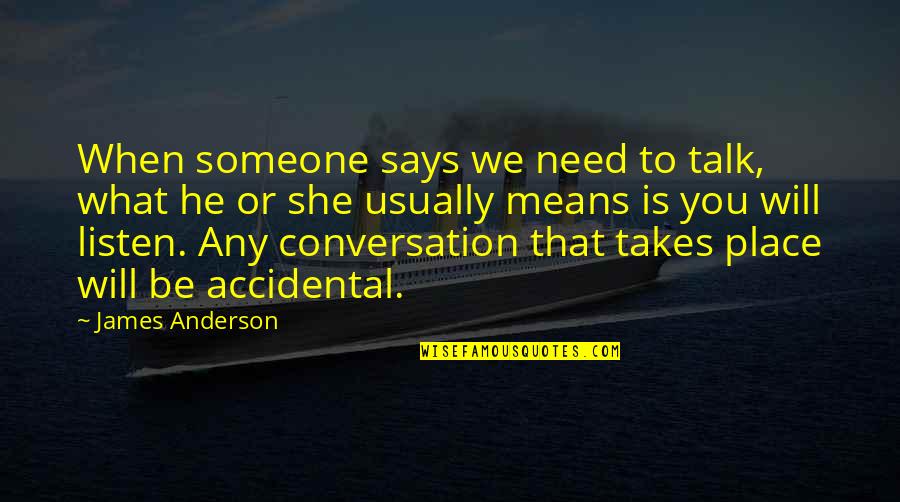 When someone says we need to talk, what he or she usually means is you will listen. Any conversation that takes place will be accidental.

~ James Anderson

WISEFAMOUSQUOTES.COM